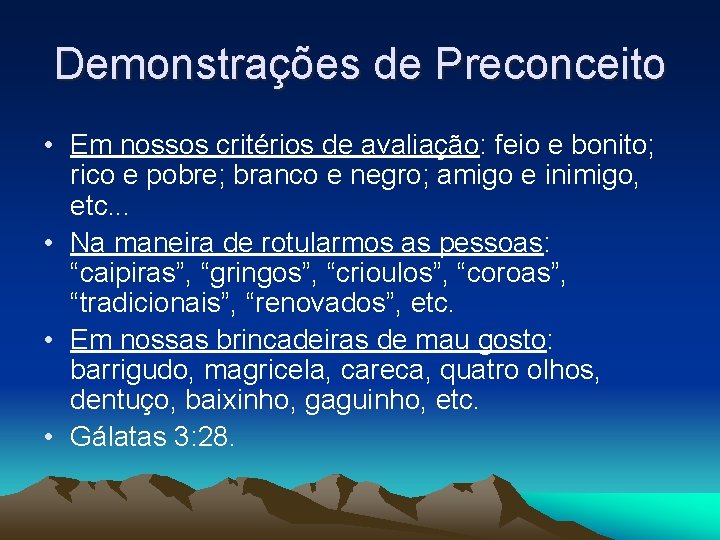 Demonstrações de Preconceito

• Em nossos critérios de avaliação: feio e bonito; rico e pobre; branco e negro; amigo e inimigo, etc...
• Na maneira de rotularmos as pessoas: “caipiras”, “gringos”, “crioulos”, “coroas”, “tradicionais”, “renovados”, etc.
• Em nossas brincadeiras de mau gosto: barrigudo, magricela, careca, quatro olhos, dentuço, baixinho, gaguinho, etc.
• Gálatas 3:28.